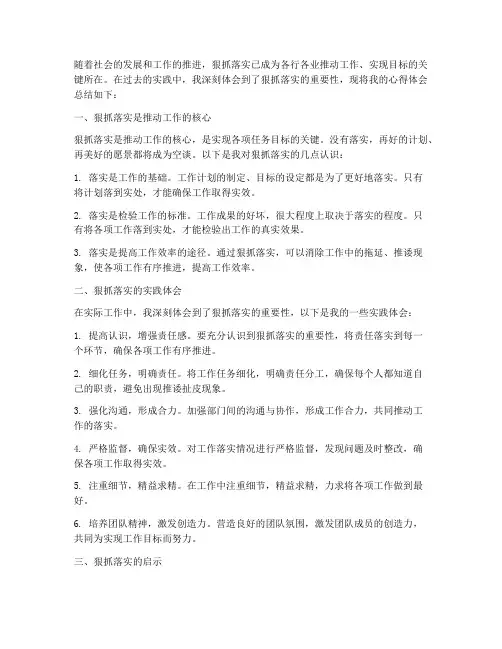 随着社会的发展和工作的推进，狠抓落实已成为各行各业推动工作、实现目标的关键所在。在过去的实践中，我深刻体会到了狠抓落实的重要性，现将我的心得体会总结如下：

一、狠抓落实是推动工作的核心

狠抓落实是推动工作的核心，是实现各项任务目标的关键。没有落实，再好的计划、再美好的愿景都将成为空谈。以下是我对狠抓落实的几点认识：

1. 落实是工作的基础。工作计划的制定、目标的设定都是为了更好地落实。只有将计划落到实处，才能确保工作取得实效。

2. 落实是检验工作的标准。工作成果的好坏，很大程度上取决于落实的程度。只有将各项工作落到实处，才能检验出工作的真实效果。

3. 落实是提高工作效率的途径。通过狠抓落实，可以消除工作中的拖延、推诿现象，使各项工作有序推进，提高工作效率。

二、狠抓落实的实践体会

在实际工作中，我深刻体会到了狠抓落实的重要性，以下是我的一些实践体会：

1. 提高认识，增强责任感。要充分认识到狠抓落实的重要性，将责任落实到每一个环节，确保各项工作有序推进。

2. 细化任务，明确责任。将工作任务细化，明确责任分工，确保每个人都知道自己的职责，避免出现推诿扯皮现象。

3. 强化沟通，形成合力。加强部门间的沟通与协作，形成工作合力，共同推动工作的落实。

4. 严格监督，确保实效。对工作落实情况进行严格监督，发现问题及时整改，确保各项工作取得实效。

5. 注重细节，精益求精。在工作中注重细节，精益求精，力求将各项工作做到最好。

6. 培养团队精神，激发创造力。营造良好的团队氛围，激发团队成员的创造力，共同为实现工作目标而努力。

三、狠抓落实的启示